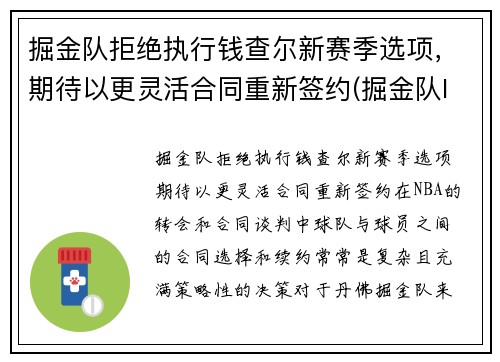 掘金队拒绝执行钱查尔新赛季选项，期待以更灵活合同重新签约(掘金队l

掘金队拒绝执行钱查尔新赛季选项期待以更灵活合同重新签约在NBA的转会和合同谈判中球队与球员之间的合同选择和续约常常是复杂且充满策略性的决策对于丹佛掘金队来